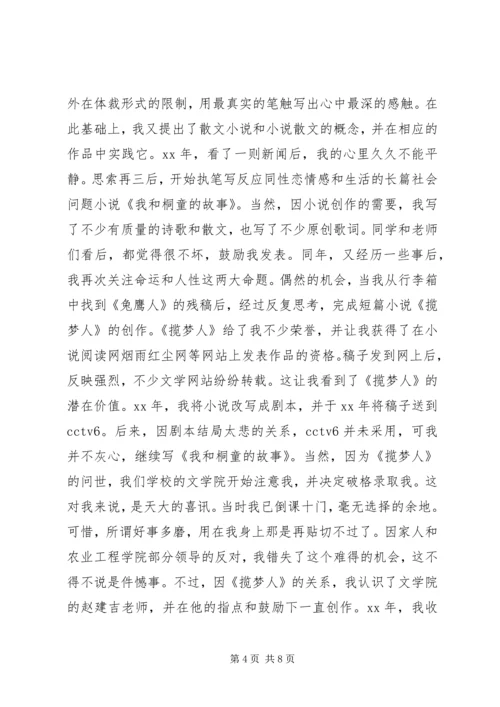 外在体裁形式的限制，用最真实的笔触写出心中最深的感触。在此基础上，我又提出了散文小说和小说散文的概念，并在相应的作品中实践它。xx 年，看了一则新闻后，我的心里久久不能平静。思索再三后，开始执笔写反应同性恋情感和生活的长篇社会问题小说《我和桐童的故事》。当然，因小说创作的需要，我写了不少有质量的诗歌和散文，也写了不少原创歌词。同学和老师们看后，都觉得很不坏，鼓励我发表。同年，又经历一些事后，我再次关注命运和人性这两大命题。偶然的机会，当我从行李箱中找到《兔鹰人》的残稿后，经过反复思考，完成短篇小说《揽梦人》的创作。《揽梦人》给了我不少荣誉，并让我获得了在小说阅读网烟雨红尘网等网站上发表作品的资格。稿子发到网上后，反映强烈，不少文学网站纷纷转载。这让我看到了《揽梦人》的潜在价值。xx 年，我将小说改写成剧本，并于 xx 年将稿子送到 cctv6。后来，因剧本结局太悲的关系，cctv6 并未采用，可我并不灰心，继续写《我和桐童的故事》。当然，因为《揽梦人》的问世，我们学校的文学院开始注意我，并决定破格录取我。这对我来说，是天大的喜讯。当时我已倒课十门，毫无选择的余地。可惜，所谓好事多磨，用在我身上那是再贴切不过了。因家人和农业工程学院部分领导的反对，我错失了这个难得的机会，这不得不说是件憾事。不过，因《揽梦人》的关系，我认识了文学院的赵建吉老师，并在他的指点和鼓励下一直创作。xx 年，我收

第 4 页 共 8 页